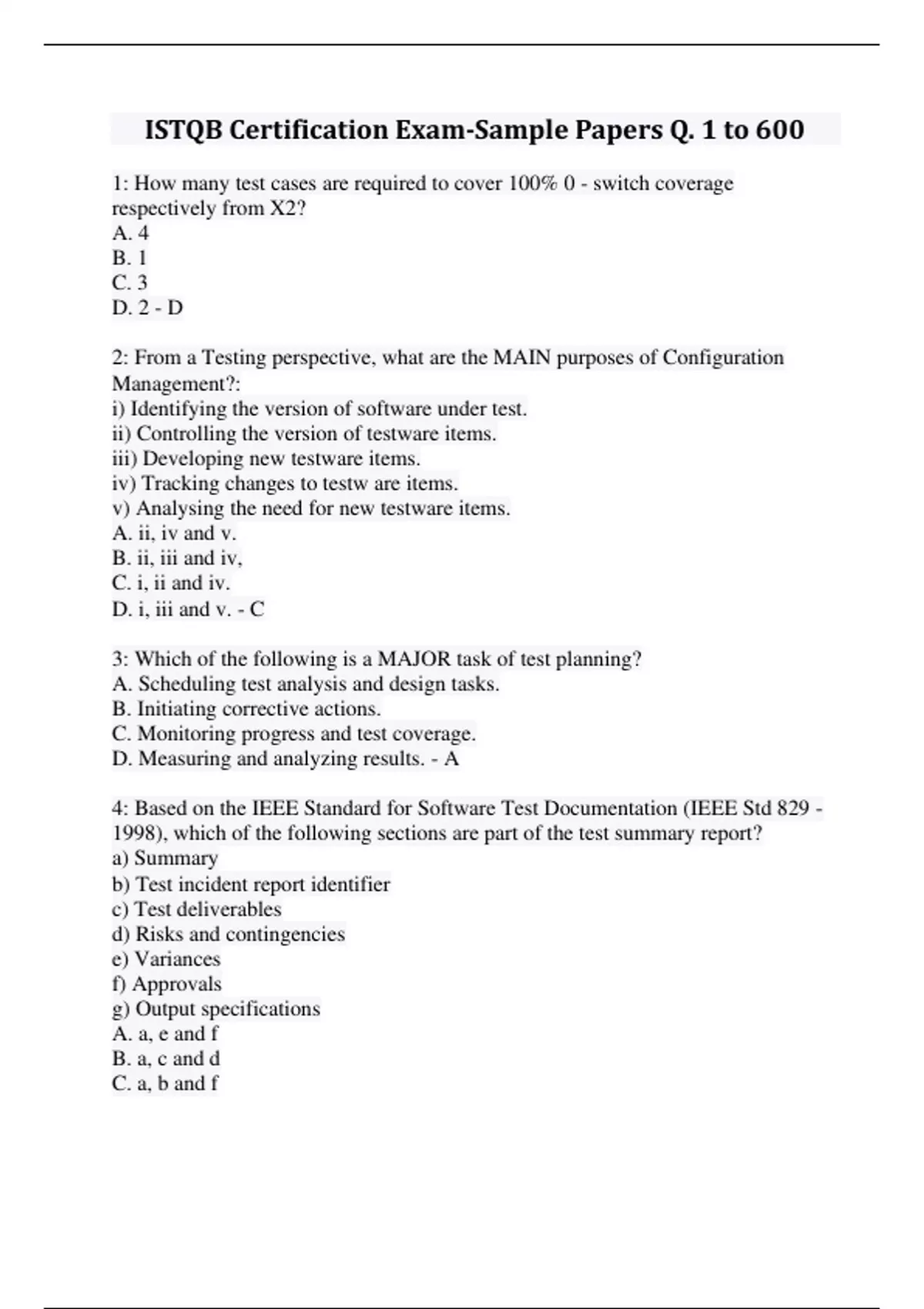 ISTQB Certification Exam-Sample Papers Q. 1 to 600

1: How many test cases are required to cover 100% 0 - switch coverage respectively from X2?
A. 4
B. 1
C. 3
D. 2 - D

2: From a Testing perspective, what are the MAIN purposes of Configuration Management?:
i) Identifying the version of software under test.
ii) Controlling the version of testware items.
iii) Developing new testware items.
iv) Tracking changes to testw are items.
v) Analysing the need for new testware items.
A. ii, iv and v.
B. ii, iii and iv,
C. i, ii and iv.
D. i, iii and v. - C

3: Which of the following is a MAJOR task of test planning?
A. Scheduling test analysis and design tasks.
B. Initiating corrective actions.
C. Monitoring progress and test coverage.
D. Measuring and analyzing results. - A

4: Based on the IEEE Standard for Software Test Documentation (IEEE Std 829 - 1998), which of the following sections are part of the test summary report?
a) Summary
b) Test incident report identifier
c) Test deliverables
d) Risks and contingencies
e) Variances
f) Approvals
g) Output specifications
A. a, e and f
B. a, c and d
C. a, b and f